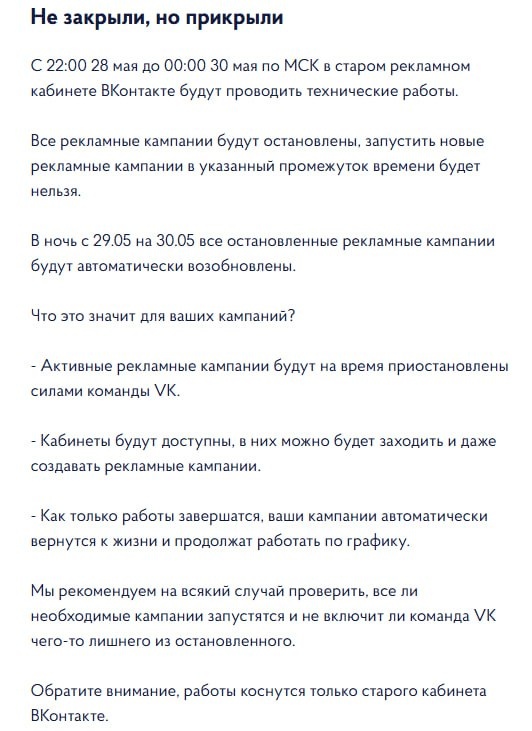 Не закрыли, но прикрыли

С 22:00 28 мая до 00:00 30 мая по МСК в старом рекламном кабинете ВКонтакте будут проводить технические работы.

Все рекламные кампании будут остановлены, запустить новые рекламные кампании в указанный промежуток времени будет нельзя.

В ночь с 29.05 на 30.05 все остановленные рекламные кампании будут автоматически возобновлены.

Что это значит для ваших кампаний?

- Активные рекламные кампании будут на время приостановлены силами команды VK.

- Кабинеты будут доступны, в них можно будет заходить и даже создавать рекламные кампании.

- Как только работы завершатся, ваши кампании автоматически вернутся к жизни и продолжат работать по графику.

Мы рекомендуем на всякий случай проверить, все ли необходимые кампании запустятся и не включит ли команда VK чего-то лишнего из остановленного.

Обратите внимание, работы коснутся только старого кабинета ВКонтакте.